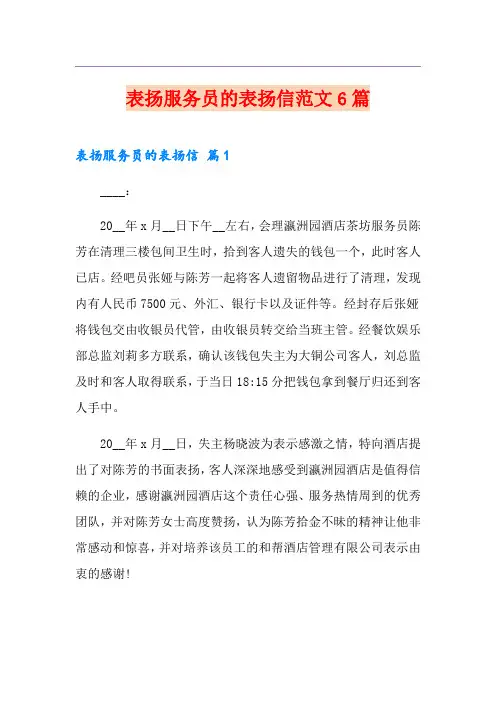 表扬服务员的表扬信范文6篇

表扬服务员的表扬信 篇1

____:

20__年x月__日下午__左右，会理瀛洲园酒店茶坊服务员陈芳在清理三楼包间卫生时，拾到客人遗失的钱包一个，此时客人已店。经吧员张娅与陈芳一起将客人遗留物品进行了清理，发现内有人民币7500元、外汇、银行卡以及证件等。经封存后张娅将钱包交由收银员代管，由收银员转交给当班主管。经餐饮娱乐部总监刘莉多方联系，确认该钱包失主为大铜公司客人，刘总监及时和客人取得联系，于当日18:15分把钱包拿到餐厅归还到客人手中。

20__年x月__日，失主杨晓波为表示感激之情，特向酒店提出了对陈芳的书面表扬，客人深深地感受到瀛洲园酒店是值得信赖的企业，感谢瀛洲园酒店这个责任心强、服务热情周到的优秀团队，并对陈芳女士高度赞扬，认为陈芳拾金不昧的精神让他非常感动和惊喜，并对培养该员工的和帮酒店管理有限公司表示由衷的感谢!